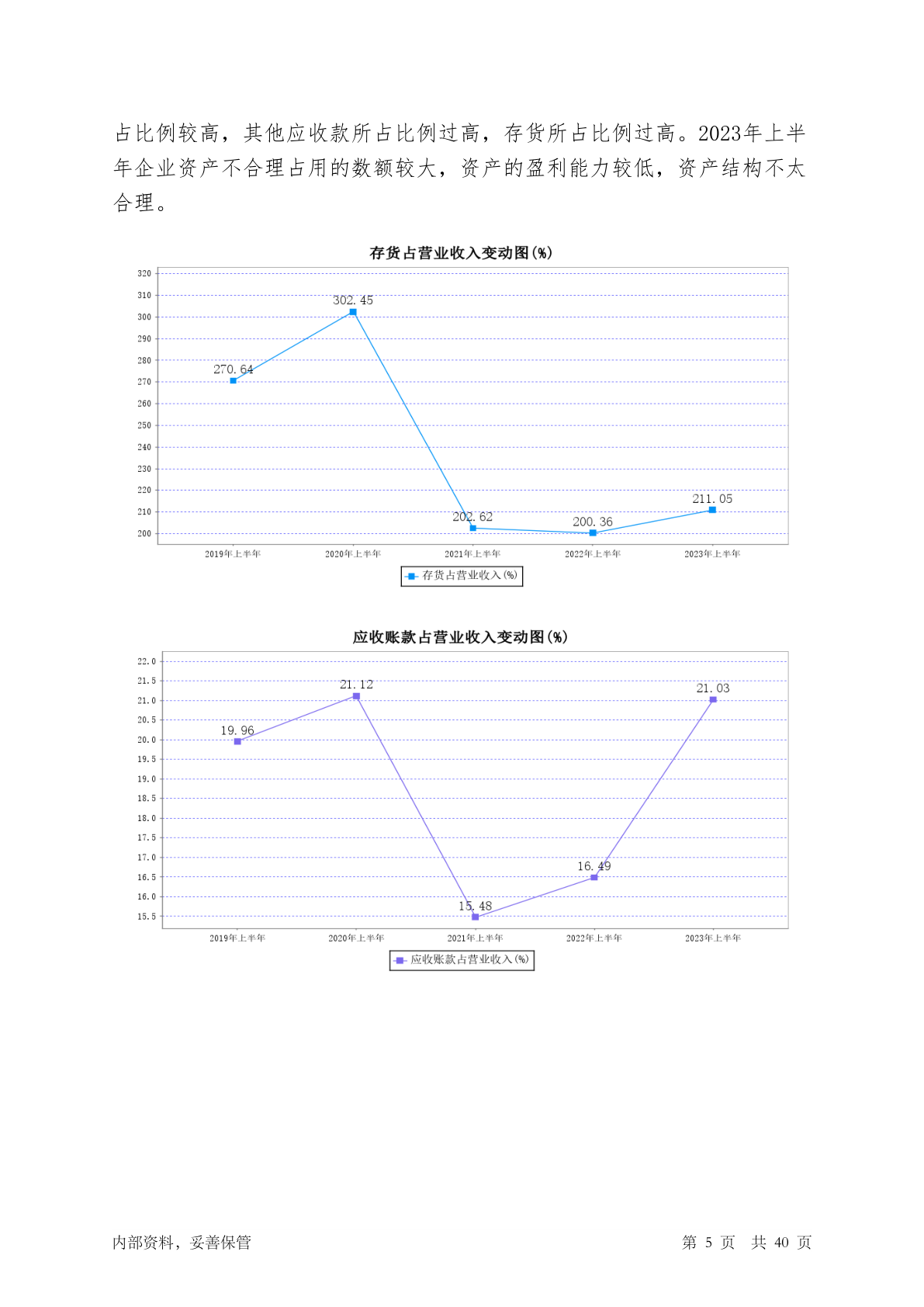 占比例较高，其他应收款所占比例过高，存货所占比例过高。2023年上半年企业资产不合理占用的数额较大，资产的盈利能力较低，资产结构不太合理。

存货占营业收入变动图(%)

320
310
300
290
280
270
260
250
240
230
220
210
200

270.64
302.45
202.62
200.36
211.05

2019年上半年
2020年上半年
2021年上半年
2022年上半年
2023年上半年

存货占营业收入(%)

应收账款占营业收入变动图(%)

22.0
21.5
21.0
20.5
20.0
19.5
19.0
18.5
18.0
17.5
17.0
16.5
16.0
15.5

19.96
21.12
15.48
16.49
21.03

2019年上半年
2020年上半年
2021年上半年
2022年上半年
2023年上半年

应收账款占营业收入(%)

内部资料，妥善保管

第 5 页 共 40 页